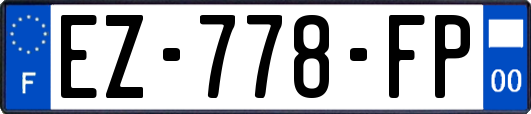 F
EZ-778-FP
00